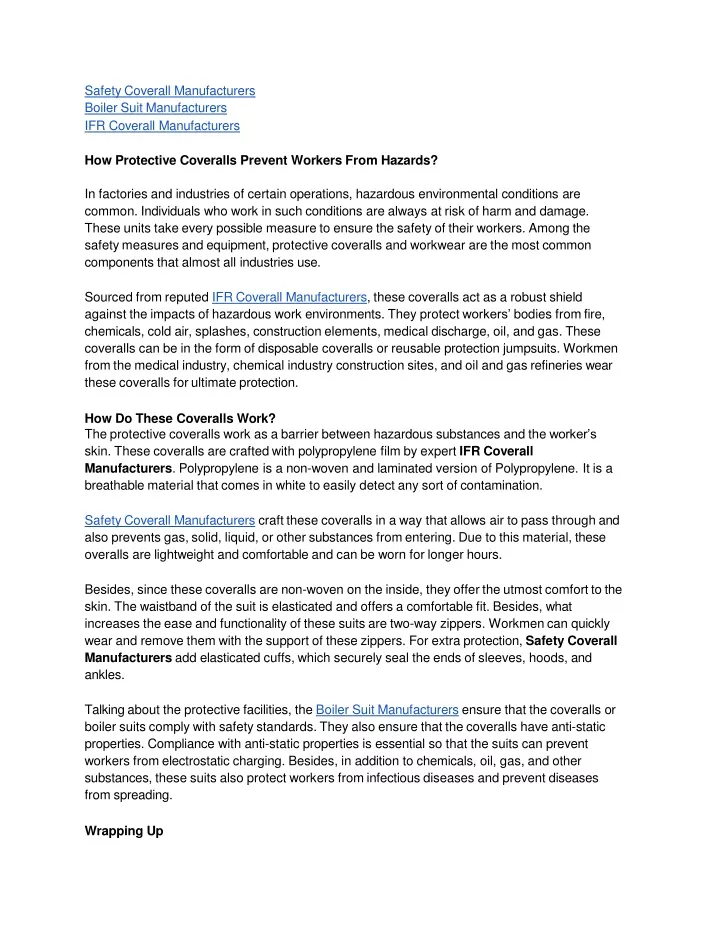 Safety Coverall Manufacturers
Boiler Suit Manufacturers
IFR Coverall Manufacturers

How Protective Coveralls Prevent Workers From Hazards?

In factories and industries of certain operations, hazardous environmental conditions are common. Individuals who work in such conditions are always at risk of harm and damage. These units take every possible measure to ensure the safety of their workers. Among the safety measures and equipment, protective coveralls and workwear are the most common components that almost all industries use.

Sourced from reputed IFR Coverall Manufacturers, these coveralls act as a robust shield against the impacts of hazardous work environments. They protect workers' bodies from fire, chemicals, cold air, splashes, construction elements, medical discharge, oil, and gas. These coveralls can be in the form of disposable coveralls or reusable protection jumpsuits. Workmen from the medical industry, chemical industry construction sites, and oil and gas refineries wear these coveralls for ultimate protection.

How Do These Coveralls Work?
The protective coveralls work as a barrier between hazardous substances and the worker's skin. These coveralls are crafted with polypropylene film by expert IFR Coverall Manufacturers. Polypropylene is a non-woven and laminated version of Polypropylene. It is a breathable material that comes in white to easily detect any sort of contamination.

Safety Coverall Manufacturers craft these coveralls in a way that allows air to pass through and also prevents gas, solid, liquid, or other substances from entering. Due to this material, these overalls are lightweight and comfortable and can be worn for longer hours.

Besides, since these coveralls are non-woven on the inside, they offer the utmost comfort to the skin. The waistband of the suit is elasticated and offers a comfortable fit. Besides, what increases the ease and functionality of these suits are two-way zippers. Workmen can quickly wear and remove them with the support of these zippers. For extra protection, Safety Coverall Manufacturers add elasticated cuffs, which securely seal the ends of sleeves, hoods, and ankles.

Talking about the protective facilities, the Boiler Suit Manufacturers ensure that the coveralls or boiler suits comply with safety standards. They also ensure that the coveralls have anti-static properties. Compliance with anti-static properties is essential so that the suits can prevent workers from electrostatic charging. Besides, in addition to chemicals, oil, gas, and other substances, these suits also protect workers from infectious diseases and prevent diseases from spreading.

Wrapping Up